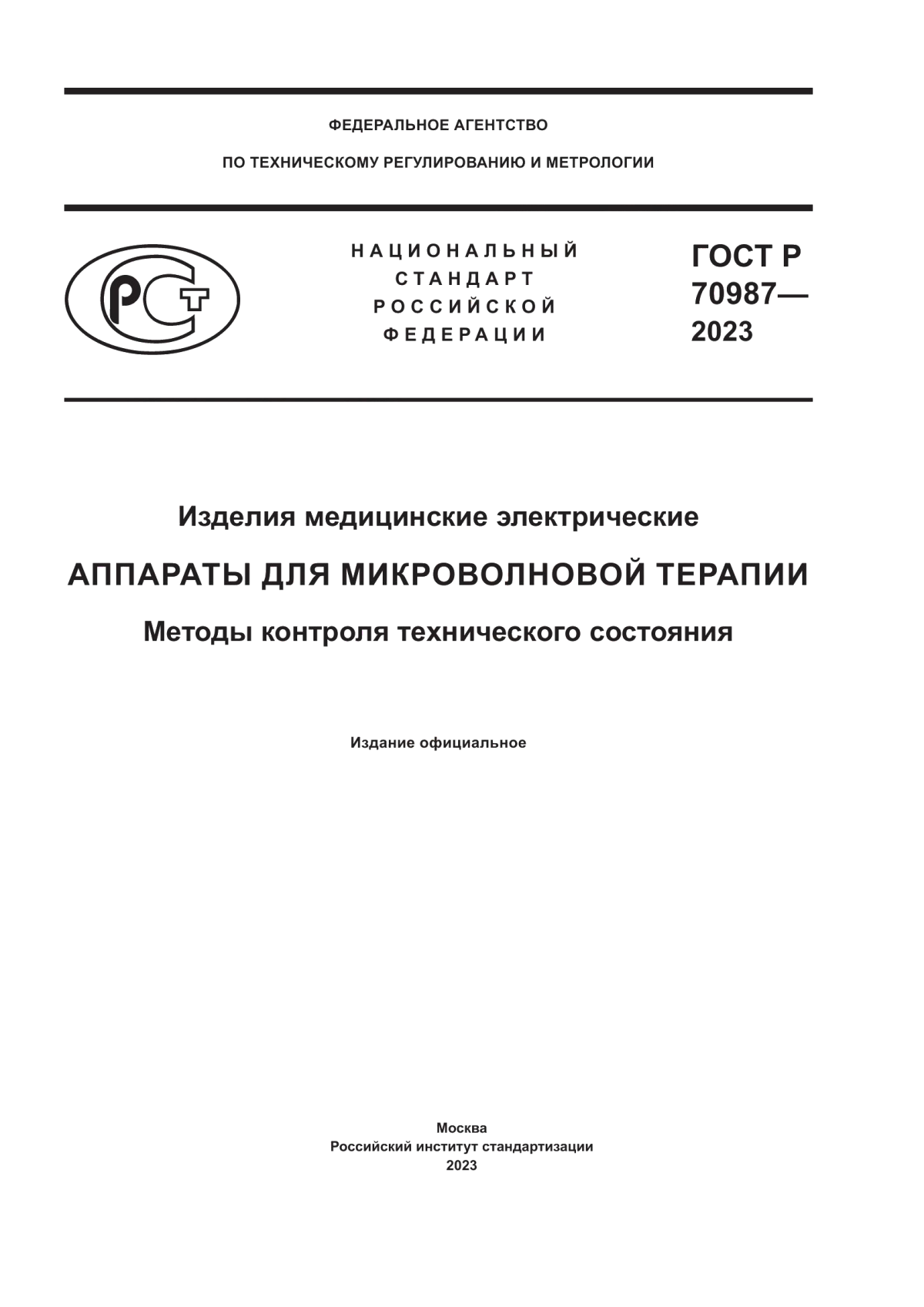 ФЕДЕРАЛЬНОЕ АГЕНТСТВО

ПО ТЕХНИЧЕСКОМУ РЕГУЛИРОВАНИЮ И МЕТРОЛОГИИ

РСТ

НАЦИОНАЛЬНЫЙ СТАНДАРТ РОССИЙСКОЙ ФЕДЕРАЦИИ

ГОСТ Р 70987— 2023

Изделия медицинские электрические

АППАРАТЫ ДЛЯ МИКРОВОЛНОВОЙ ТЕРАПИИ

Методы контроля технического состояния

Издание официальное

Москва
Российский институт стандартизации
2023